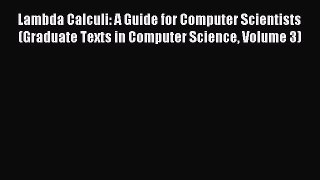 Lambda Calculi: A Guide for Computer Scientists (Graduate Texts in Computer Science, Volume 3)